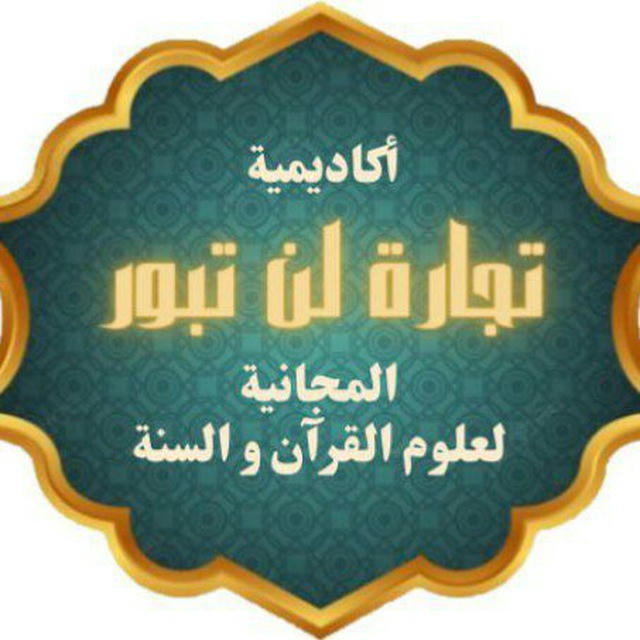 أكاديمية
تجارة لن تبور
المجانية
لعلوم القرآن و السنة